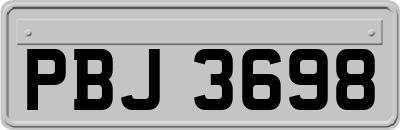 PBJ 3698